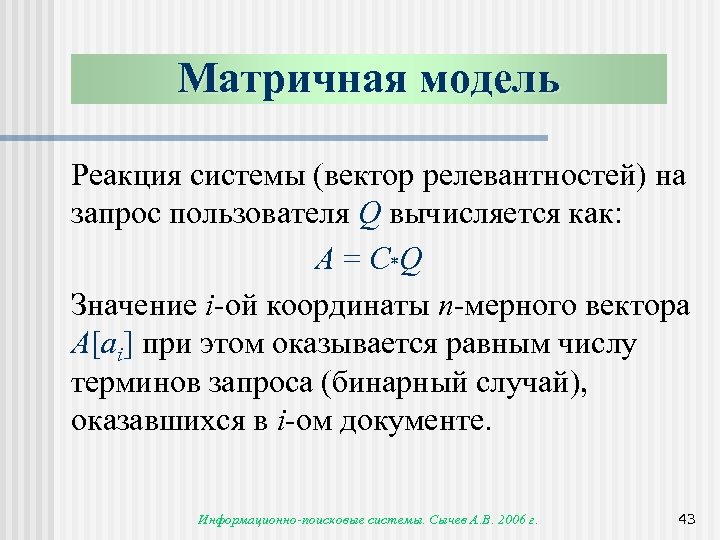 Матричная модель

Реакция системы (вектор релевантностей) на запрос пользователя $Q$ вычисляется как:

$A = C*Q$

Значение $i$-ой координаты $n$-мерного вектора $A[a_i]$ при этом оказывается равным числу терминов запроса (бинарный случай), оказавшихся в $i$-ом документе.

Информационно-поисковые системы. Сычев А.В. 2006 г.

43